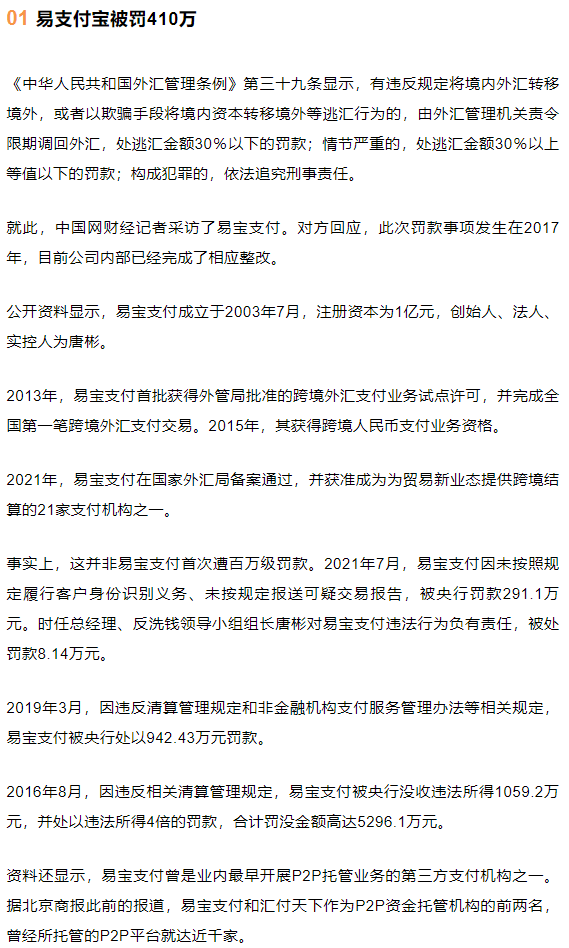 01 易支付宝被罚410万

《中华人民共和国外汇管理条例》第三十九条显示，有违反规定将境内外汇转移境外，或者以欺骗手段将境内资本转移境外等逃汇行为的，由外汇管理机关责令限期调回外汇，处逃汇金额30%以下的罚款；情节严重的，处逃汇金额30%以上等值以下的罚款；构成犯罪的，依法追究刑事责任。

就此，中国网财经记者采访了易宝支付。对方回应，此次罚款事项发生在2017年，目前公司内部已经完成了相应整改。

公开资料显示，易宝支付成立于2003年7月，注册资本为1亿元，创始人、法人、实控人为唐彬。

2013年，易宝支付首批获得外管局批准的跨境外汇支付业务试点许可，并完成全国第一笔跨境外汇支付交易。2015年，其获得跨境人民币支付业务资格。

2021年，易宝支付在国家外汇局备案通过，并获准成为为贸易新业态提供跨境结算的21家支付机构之一。

事实上，这并非易宝支付首次遭百万级罚款。2021年7月，易宝支付因未按照规定履行客户身份识别义务、未按规定报送可疑交易报告，被央行罚款291.1万元。时任总经理、反洗钱领导小组组长唐彬对易宝支付违法行为负有责任，被处罚款8.14万元。

2019年3月，因违反清算管理规定和非金融机构支付服务管理办法等相关规定，易宝支付被央行处以942.43万元罚款。

2016年8月，因违反相关清算管理规定，易宝支付被央行没收违法所得1059.2万元，并处以违法所得4倍的罚款，合计罚没金额高达5296.1万元。

资料还显示，易宝支付曾是业内最早开展P2P托管业务的第三方支付机构之一。据北京商报此前的报道，易宝支付和汇付天下作为P2P资金托管机构的前两名，曾经所托管的P2P平台就达近千家。